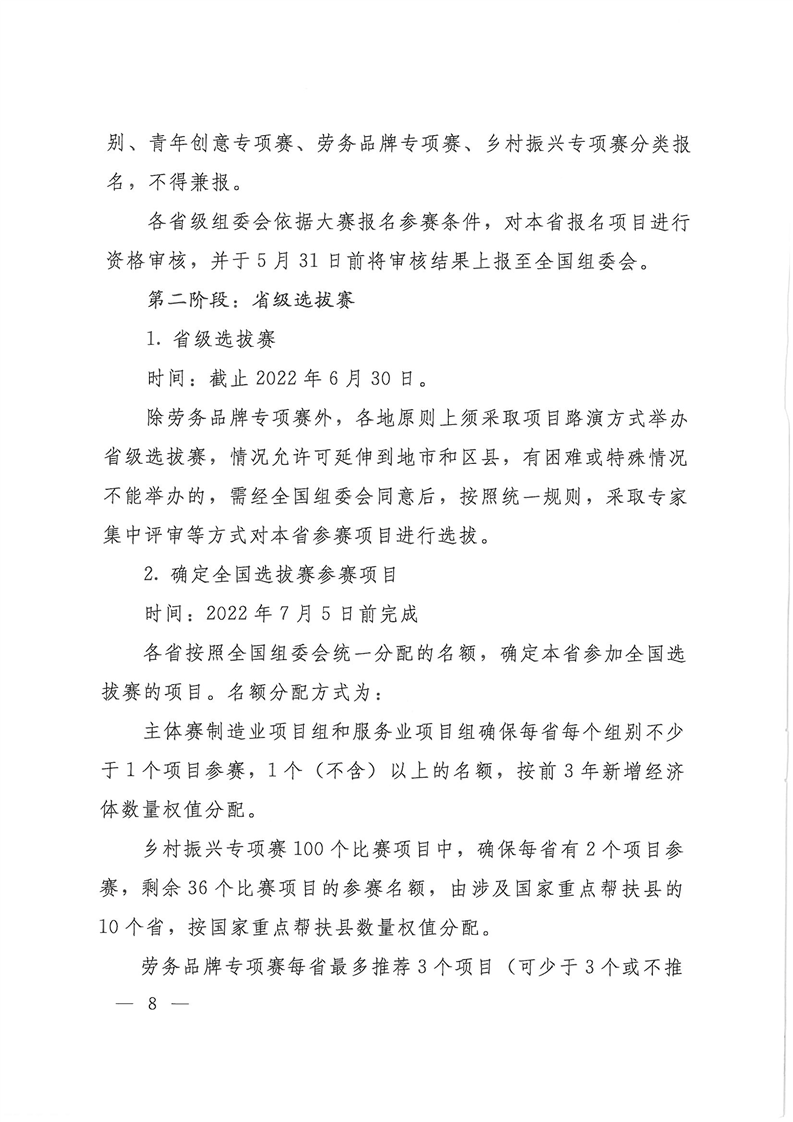 别、青年创意专项赛、劳务品牌专项赛、乡村振兴专项赛分类报名，不得兼报。

各省级组委会依据大赛报名参赛条件，对本省报名项目进行资格审核，并于5月31日前将审核结果上报至全国组委会。

第二阶段：省级选拔赛

1. 省级选拔赛

时间：截止2022年6月30日。

除劳务品牌专项赛外，各地原则上须采取项目路演方式举办省级选拔赛，情况允许可延伸到地市和区县，有困难或特殊情况不能举办的，需经全国组委会同意后，按照统一规则，采取专家集中评审等方式对本省参赛项目进行选拔。

2. 确定全国选拔赛参赛项目

时间：2022年7月5日前完成

各省按照全国组委会统一分配的名额，确定本省参加全国选拔赛的项目。名额分配方式为：

主体赛制造业项目组和服务业项目组确保每省每个组别不少于1个项目参赛，1个（不含）以上的名额，按前3年新增经济体数量权值分配。

乡村振兴专项赛100个比赛项目中，确保每省有2个项目参赛，剩余36个比赛项目的参赛名额，由涉及国家重点帮扶县的10个省，按国家重点帮扶县数量权值分配。

劳务品牌专项赛每省最多推荐3个项目（可少于3个或不推

— 8 —